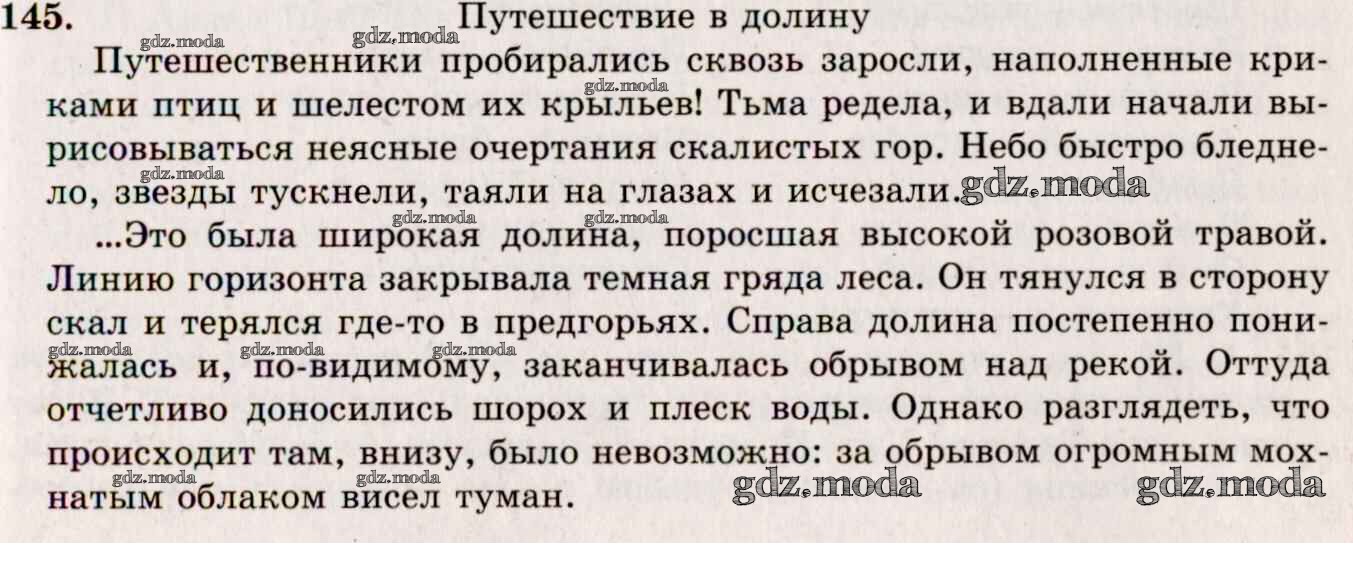 145. Путешествие в долину

Путешественники пробирались сквозь заросли, наполненные криками птиц и шелестом их крыльев! Тьма редела, и вдали начали вырисовываться неясные очертания скалистых гор. Небо быстро бледнело, звезды тускнели, таяли на глазах и исчезали.

...Это была широкая долина, поросшая высокой розовой травой. Линию горизонта закрывала темная гряда леса. Он тянулся в сторону скал и терялся где-то в предгорьях. Справа долина постепенно понижалась и, по-видимому, заканчивалась обрывом над рекой. Оттуда отчетливо доносились шорох и плеск воды. Однако разглядеть, что происходит там, внизу, было невозможно: за обрывом огромным мохнатым облаком висел туман.

gdz.moda